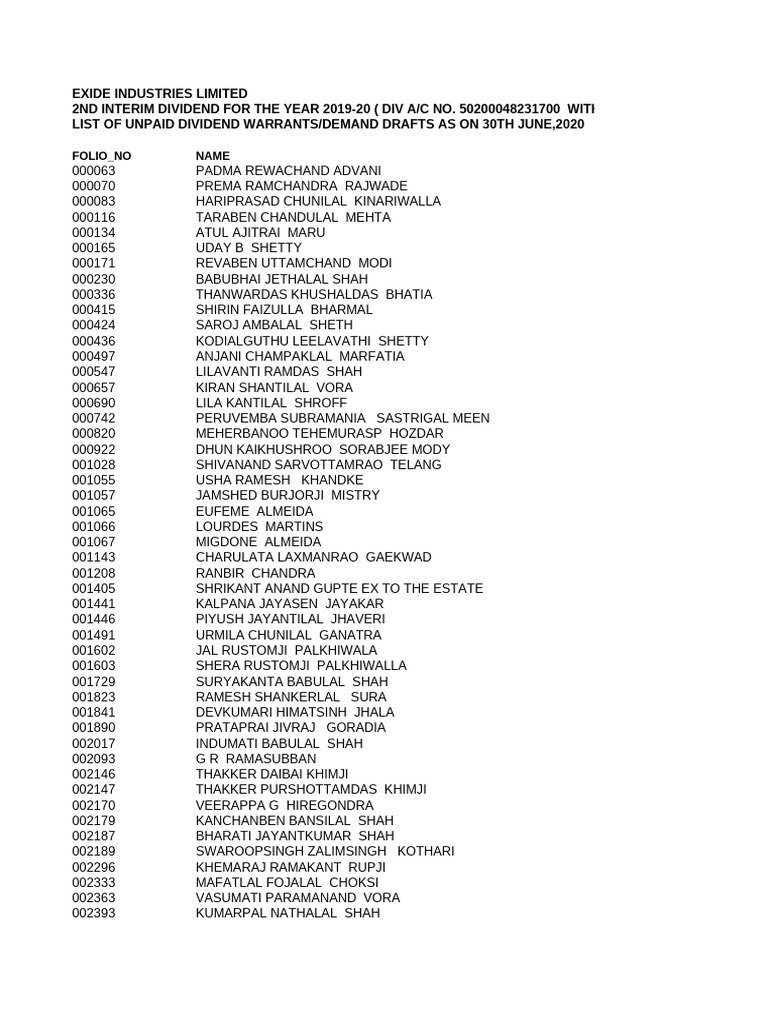 EXIDE INDUSTRIES LIMITED
2ND INTERIM DIVIDEND FOR THE YEAR 2019-20 ( DIV A/C NO. 50200048231700 WITI
LIST OF UNPAID DIVIDEND WARRANTS/DEMAND DRAFTS AS ON 30TH JUNE,2020

| FOLIO_NO | NAME |
|---|---|
| 000063 | PADMA REWACHAND ADVANI |
| 000070 | PREMA RAMCHANDRA RAJWADE |
| 000083 | HARIPRASAD CHUNILAL KINARIWALLA |
| 000116 | TARABEN CHANDULAL MEHTA |
| 000134 | ATUL AJITRAI MARU |
| 000165 | UDAY B SHETTY |
| 000171 | REVABEN UTTAMCHAND MODI |
| 000230 | BABUBHAI JETHALAL SHAH |
| 000336 | THANWARDAS KHUSHALDAS BHATIA |
| 000415 | SHIRIN FAIZULLA BHARMAL |
| 000424 | SAROJ AMBALAL SHETH |
| 000436 | KODIALGUTHU LEELAVATHI SHETTY |
| 000497 | ANJANI CHAMPAKLAL MARFATIA |
| 000547 | LILAVANTI RAMDAS SHAH |
| 000657 | KIRAN SHANTILAL VORA |
| 000690 | LILA KANTILAL SHROFF |
| 000742 | PERUVEMBA SUBRAMANIA SASTRIGAL MEEN |
| 000820 | MEHERBANOO TEHEMURASP HOZDAR |
| 000922 | DHUN KAIKHUSHROO SORABJEE MODY |
| 001028 | SHIVANAND SARVOTTAMRAO TELANG |
| 001055 | USHA RAMESH KHANDKE |
| 001057 | JAMSHED BURJORJI MISTRY |
| 001065 | EUFEME ALMEIDA |
| 001066 | LOURDES MARTINS |
| 001067 | MIGDONE ALMEIDA |
| 001143 | CHARULATA LAXMANRAO GAEKWAD |
| 001208 | RANBIR CHANDRA |
| 001405 | SHRIKANT ANAND GUPTE EX TO THE ESTATE |
| 001441 | KALPANA JAYASEN JAYAKAR |
| 001446 | PIYUSH JAYANTILAL JHAVERI |
| 001491 | URMILA CHUNILAL GANATRA |
| 001602 | JAL RUSTOMJI PALKHIWALA |
| 001603 | SHERA RUSTOMJI PALKHIWALLA |
| 001729 | SURYAKANTA BABULAL SHAH |
| 001823 | RAMESH SHANKERLAL SURA |
| 001841 | DEVKUMARI HIMATSINH JHALA |
| 001890 | PRATAPRAI JIVRAJ GORADIA |
| 002017 | INDUMATI BABULAL SHAH |
| 002093 | G R RAMASUBBAN |
| 002146 | THAKKER DAIBAI KHIMJI |
| 002147 | THAKKER PURSHOTTAMDAS KHIMJI |
| 002170 | VEERAPPA G HIREGONDRA |
| 002179 | KANCHANBEN BANSILAL SHAH |
| 002187 | BHARATI JAYANTKUMAR SHAH |
| 002189 | SWAROOPSINGH ZALIMSINGH KOTHARI |
| 002296 | KHEMARAJ RAMAKANT RUPJI |
| 002333 | MAFATLAL FOJALAL CHOKSI |
| 002363 | VASUMATI PARAMANAND VORA |
| 002393 | KUMARPAL NATHALAL SHAH |